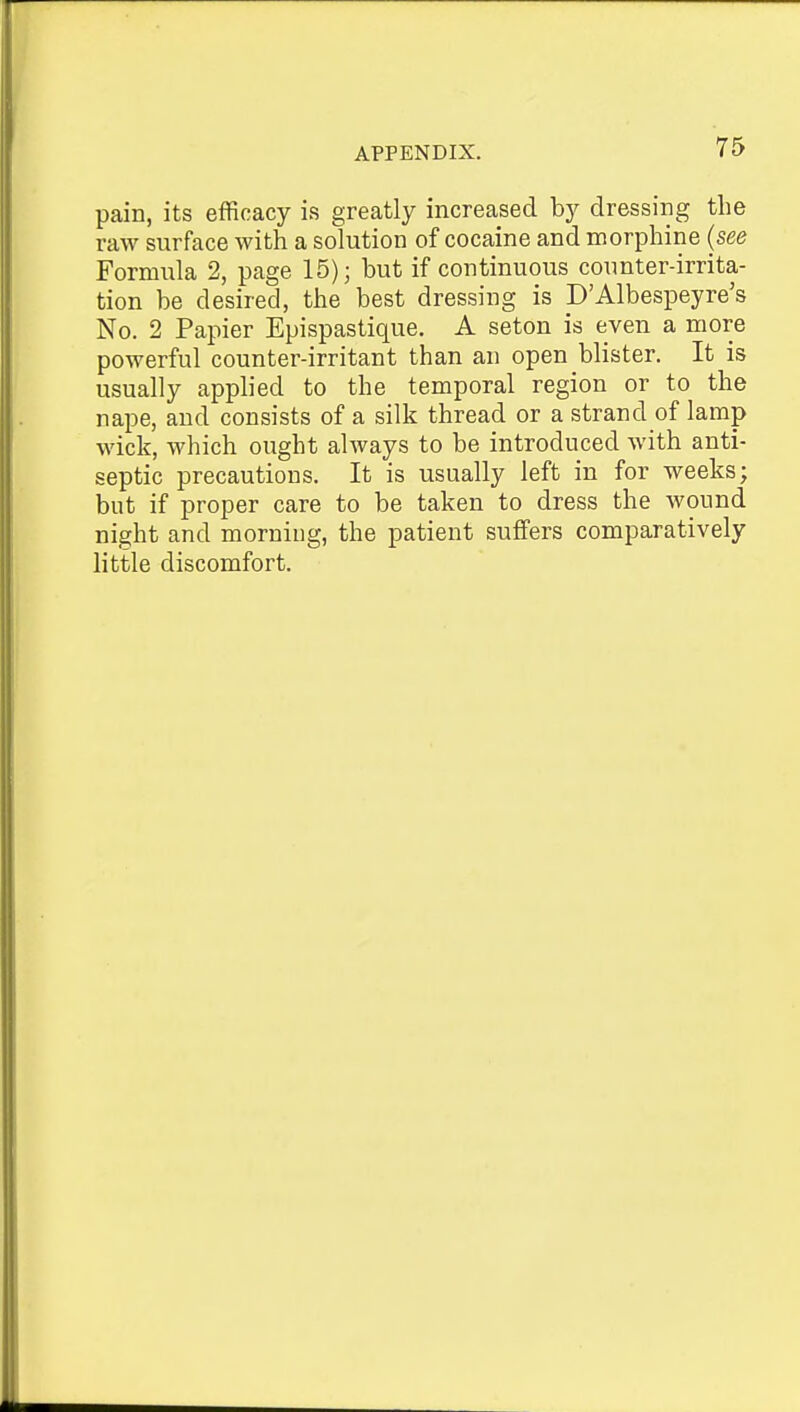 APPENDIX. 75

pain, its efficacy is greatly increased by dressing the raw surface with a solution of cocaine and morphine (see Formula 2, page 15); but if continuous counter-irritation be desired, the best dressing is D'Albespeyre's No. 2 Papier Epispastique. A seton is even a more powerful counter-irritant than an open blister. It is usually applied to the temporal region or to the nape, and consists of a silk thread or a strand of lamp wick, which ought always to be introduced with antiseptic precautions. It is usually left in for weeks; but if proper care to be taken to dress the wound night and morning, the patient suffers comparatively little discomfort.